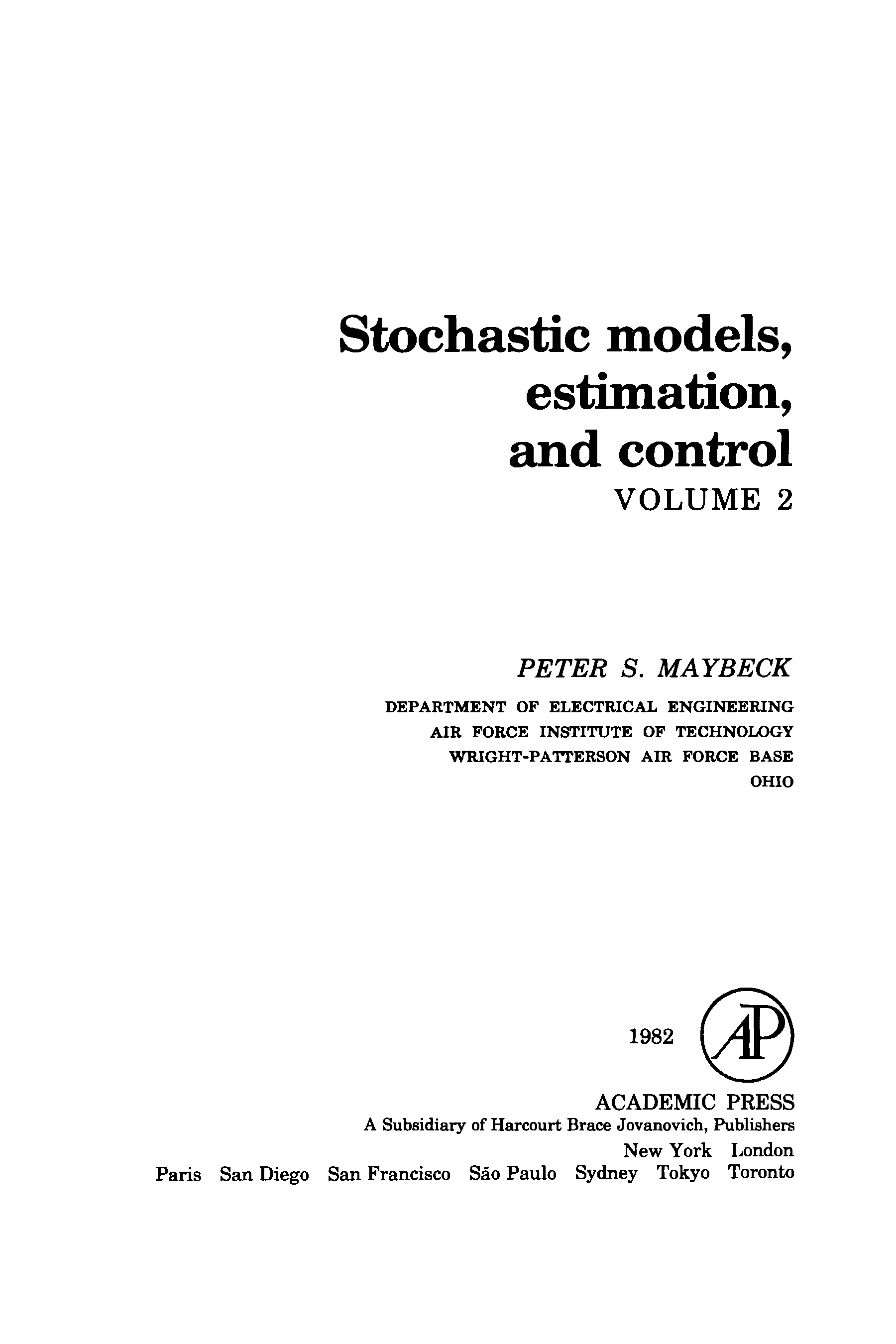 Stochastic models, estimation, and control
VOLUME 2

PETER S. MAYBECK
DEPARTMENT OF ELECTRICAL ENGINEERING
AIR FORCE INSTITUTE OF TECHNOLOGY
WRIGHT-PATTERSON AIR FORCE BASE
OHIO

1982 AP

ACADEMIC PRESS
A Subsidiary of Harcourt Brace Jovanovich, Publishers
New York London
Paris San Diego San Francisco São Paulo Sydney Tokyo Toronto